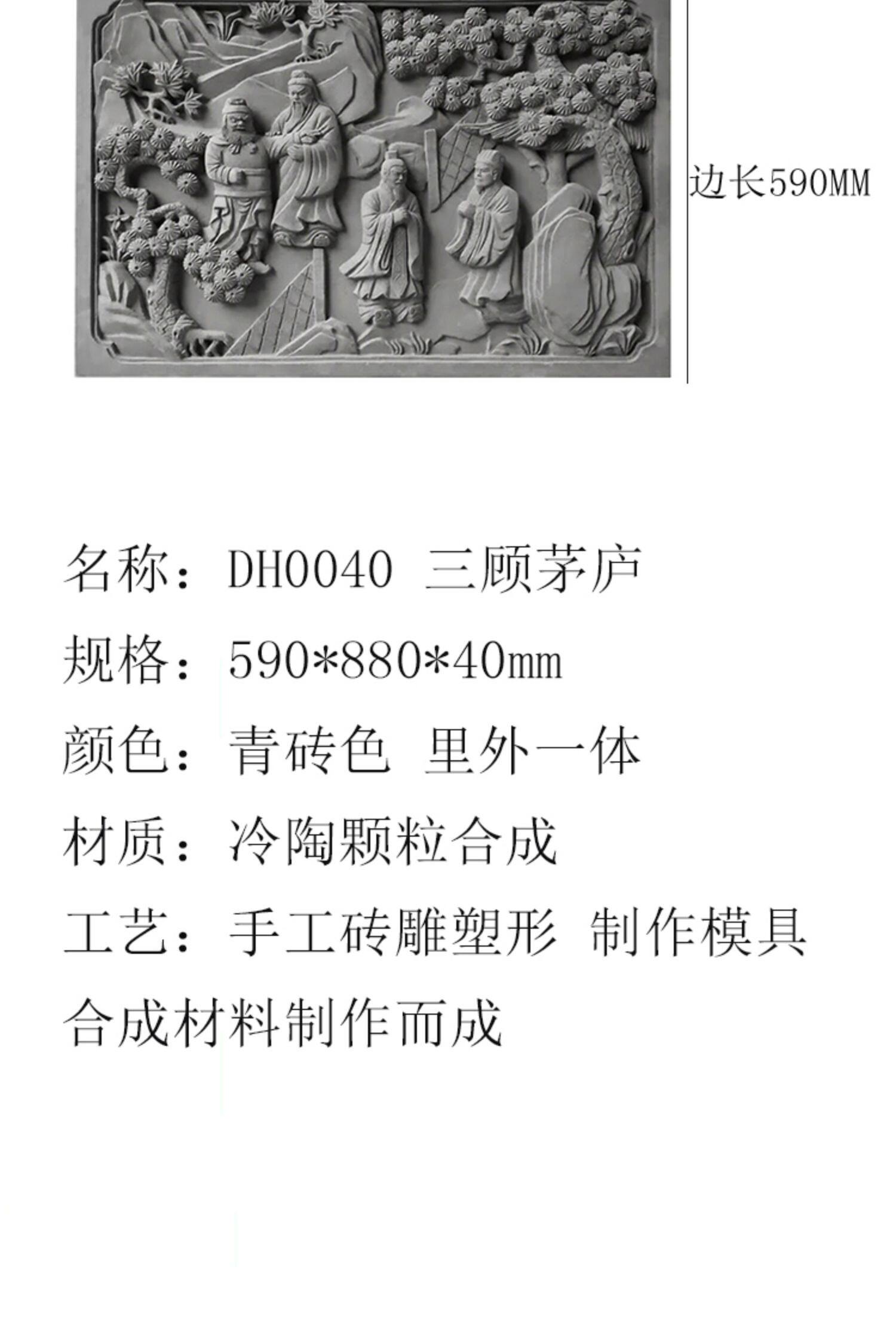 边长590MM

名称：DH0040 三顾茅庐

规格：590*880*40mm

颜色：青砖色 里外一体

材质：冷陶颗粒合成

工艺：手工砖雕塑形 制作模具合成材料制作而成